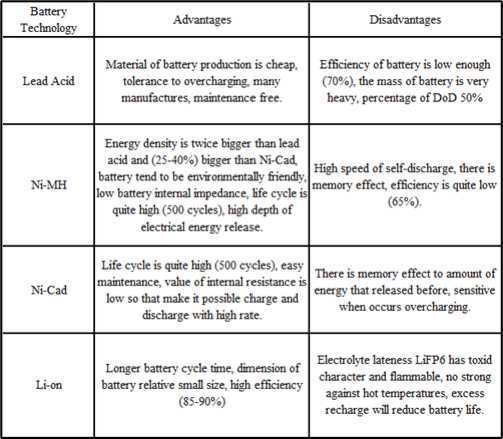 | Battery Technology | Advantages | Disadvantages |
|---|---|---|
| Lead Acid | Material of battery production is cheap, tolerance to overcharging, many manufactures, maintenance free. | Efficiency of battery is low enough (70%), the mass of battery is very heavy, percentage of DoD 50% |
| Ni-MH | Energy density is twice bigger than lead acid and (25-40%) bigger than Ni-Cad, battery tend to be environmentally friendly, low battery internal impedance, life cycle is quite high (500 cycles), high depth of electrical energy release. | High speed of self-discharge, there is memory effect, efficiency is quite low (65%). |
| Ni-Cad | Life cycle is quite high (500 cycles), easy maintenance, value of internal resistance is low so that make it possible charge and discharge with high rate. | There is memory effect to amount of energy that released before, sensitive when occurs overcharging. |
| Li-on | Longer battery cycle time, dimension of battery relative small size, high efficiency (85-90%) | Electrolyte lateness LiFP6 has toxid character and flammable, no strong against hot temperatures, excess recharge will reduce battery life. |